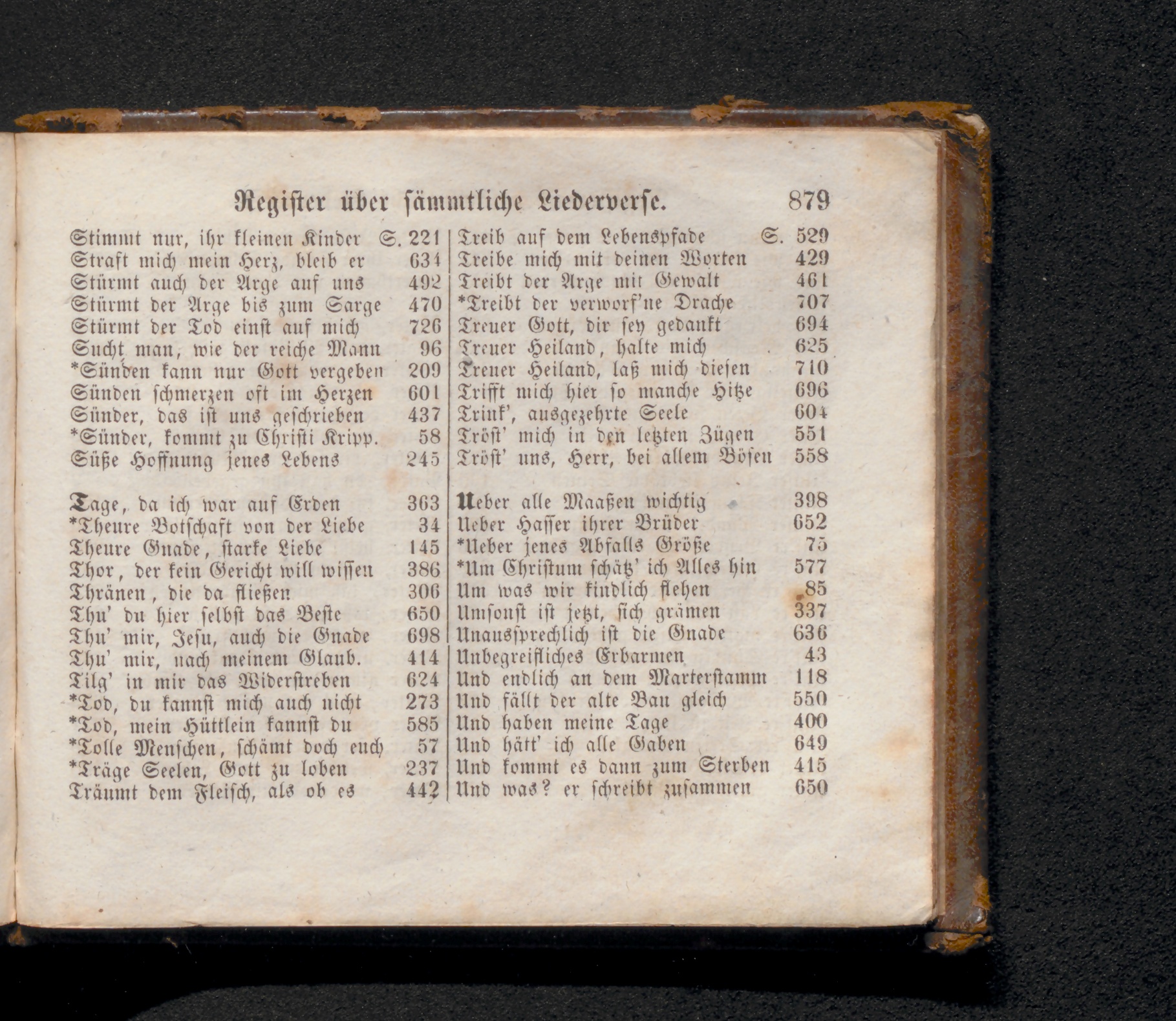 Register über sämmtliche Liederverse. 879

Stimmt nur, ihr kleinen Kinder S. 221
Straft mich mein Herz, bleib er 634
Stürmt auch der Arge auf uns 492
Stürmt der Arge bis zum Sarge 470
Stürmt der Tod einst auf mich 726
Sucht man, wie der reiche Mann 96
*Sünden kann nur Gott vergeben 209
Sünden schmerzen oft im Herzen 601
Sünder, das ist uns geschrieben 437
*Sünder, kommt zu Christi Kripp. 58
Süße Hoffnung jenes Lebens 245

Tage, da ich war auf Erden 363
*Theure Botschaft von der Liebe 34
Theure Gnade, starke Liebe 145
Thor, der kein Gericht will wissen 386
Thränen, die da fließen 306
Thu' du hier selbst das Beste 650
Thu' mir, Jesu, auch die Gnade 698
Thu' mir, nach meinem Glaub. 414
Tilg' in mir das Widerstreben 624
*Tod, du kannst mich auch nicht 273
*Tod, mein Hüttlein kannst du 585
*Tolle Menschen, schämt doch euch 57
*Träge Seelen, Gott zu loben 237
Träumt dem Fleisch, als ob es 442

Treib auf dem Lebenspfade S. 529
Treibe mich mit deinen Worten 429
Treibt der Arge mit Gewalt 461
*Treibt der verworf'ne Drache 707
Treuer Gott, dir sey gedankt 694
Treuer Heiland, halte mich 625
Treuer Heiland, laß mich diesen 710
Trifft mich hier so manche Hitze 696
Trink', ausgezehrte Seele 604
Tröst' mich in den letzten Zügen 551
Tröst' uns, Herr, bei allem Bösen 558

Ueber alle Maaßen wichtig 398
Ueber Hasser ihrer Brüder 652
*Ueber jenes Abfalls Größe 75
*Um Christum schätz' ich Alles hin 577
Um was wir kindlich flehen 85
Umsonst ist jetzt, sich grämen 337
Unaussprechlich ist die Gnade 636
Unbegreifliches Erbarmen 43
Und endlich an dem Marterstamm 118
Und fällt der alte Bau gleich 550
Und haben meine Tage 400
Und hätt' ich alle Gaben 649
Und kommt es dann zum Sterben 415
Und was? er schreibt zusammen 650